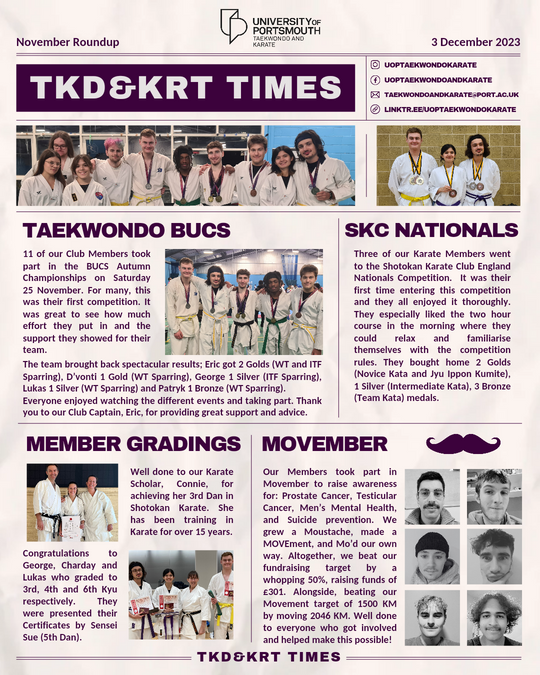 UNIVERSITY OF PORTSMOUTH
TAEKWONDO AND KARATE

November Roundup

3 December 2023

TKD&KRT TIMES

UOPTAEKWONDOKARATE
UOPTAEKWONDOANDKARATE
TAEKWONDOANDKARATE@PORT.AC.UK
LINKTR.EE/UOPTAEKWONDOKARATE

TAEKWONDO BUCS

11 of our Club Members took part in the BUCS Autumn Championships on Saturday 25 November. For many, this was their first competition. It was great to see how much effort they put in and the support they showed for their team.

The team brought back spectacular results; Eric got 2 Golds (WT and ITF Sparring), D'vonti 1 Gold (WT Sparring), George 1 Silver (ITF Sparring), Lukas 1 Silver (WT Sparring) and Patryk 1 Bronze (WT Sparring). Everyone enjoyed watching the different events and taking part. Thank you to our Club Captain, Eric, for providing great support and advice.

SKC NATIONALS

Three of our Karate Members went to the Shotokan Karate Club England Nationals Competition. It was their first time entering this competition and they all enjoyed it thoroughly. They especially liked the two hour course in the morning where they could relax and familiarise themselves with the competition rules. They bought home 2 Golds (Novice Kata and Jyu Ippon Kumite), 1 Silver (Intermediate Kata), 3 Bronze (Team Kata) medals.

MEMBER GRADINGS

Well done to our Karate Scholar, Connie, for achieving her 3rd Dan in Shotokan Karate. She has been training in Karate for over 15 years.

Congratulations to George, Charday and Lukas who graded to 3rd, 4th and 6th Kyu respectively. They were presented their Certificates by Sensei Sue (5th Dan).

MOVEMBER

Our Members took part in Movember to raise awareness for: Prostate Cancer, Testicular Cancer, Men's Mental Health, and Suicide prevention. We grew a Moustache, made a MOVEment, and Mo'd our own way. Altogether, we beat our fundraising target by a whopping 50%, raising funds of £301. Alongside, beating our Movement target of 1500 KM by moving 2046 KM. Well done to everyone who got involved and helped make this possible!

TKD&KRT TIMES